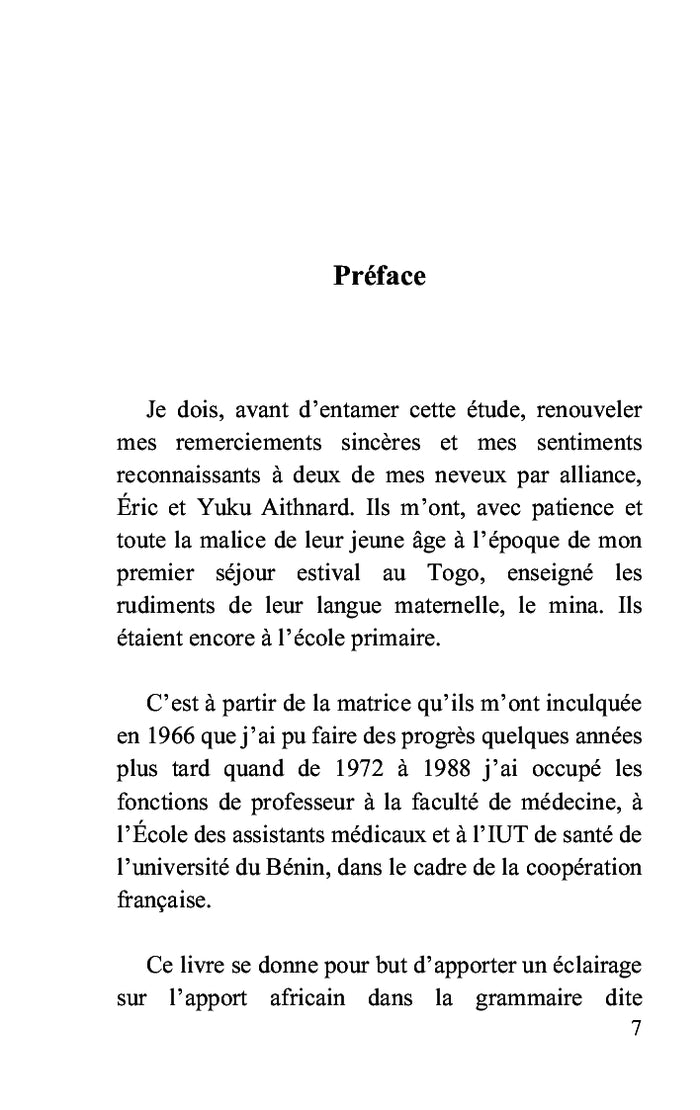 Préface

Je dois, avant d'entamer cette étude, renouveler mes remerciements sincères et mes sentiments reconnaissants à deux de mes neveux par alliance, Éric et Yuku Aithnard. Ils m'ont, avec patience et toute la malice de leur jeune âge à l'époque de mon premier séjour estival au Togo, enseigné les rudiments de leur langue maternelle, le mina. Ils étaient encore à l'école primaire.

C'est à partir de la matrice qu'ils m'ont inculquée en 1966 que j'ai pu faire des progrès quelques années plus tard quand de 1972 à 1988 j'ai occupé les fonctions de professeur à la faculté de médecine, à l'École des assistants médicaux et à l'IUT de santé de l'université du Bénin, dans le cadre de la coopération française.

Ce livre se donne pour but d'apporter un éclairage sur l'apport africain dans la grammaire dite

7